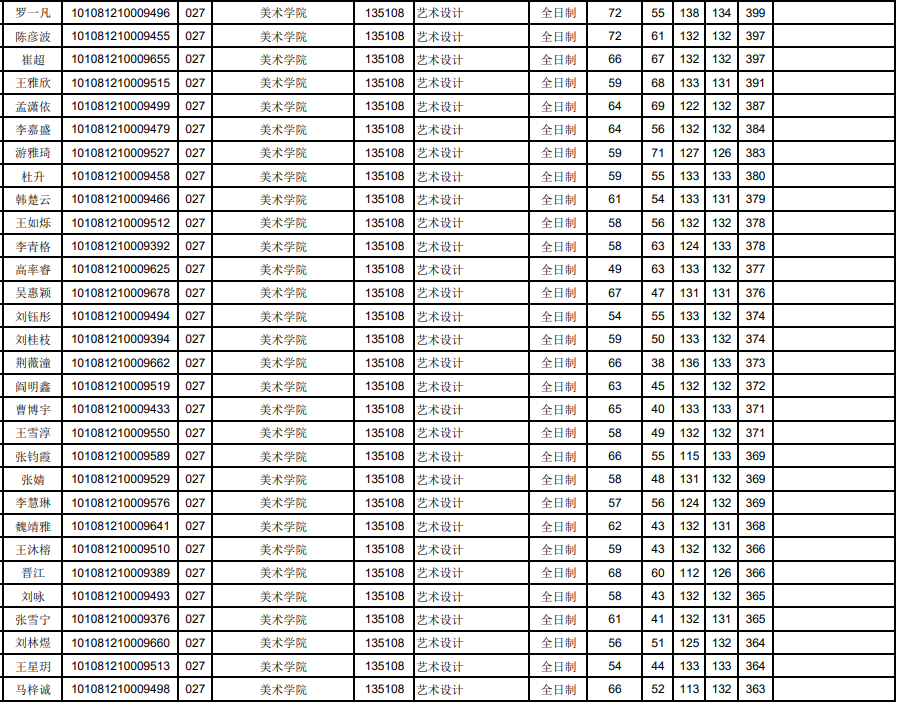 | 罗一凡 | 101081210009496 | 027 | 美术学院 | 135108 | 艺术设计 | 全日制 | 72 | 55 | 138 | 134 | 399 |  |
|---|---|---|---|---|---|---|---|---|---|---|---|---|
| 陈彦波 | 101081210009455 | 027 | 美术学院 | 135108 | 艺术设计 | 全日制 | 72 | 61 | 132 | 132 | 397 |  |
| 崔超 | 101081210009655 | 027 | 美术学院 | 135108 | 艺术设计 | 全日制 | 66 | 67 | 132 | 132 | 397 |  |
| 王雅欣 | 101081210009515 | 027 | 美术学院 | 135108 | 艺术设计 | 全日制 | 59 | 68 | 133 | 131 | 391 |  |
| 孟潇依 | 101081210009499 | 027 | 美术学院 | 135108 | 艺术设计 | 全日制 | 64 | 69 | 122 | 132 | 387 |  |
| 李嘉盛 | 101081210009479 | 027 | 美术学院 | 135108 | 艺术设计 | 全日制 | 64 | 56 | 132 | 132 | 384 |  |
| 游雅琦 | 101081210009527 | 027 | 美术学院 | 135108 | 艺术设计 | 全日制 | 59 | 71 | 127 | 126 | 383 |  |
| 杜升 | 101081210009458 | 027 | 美术学院 | 135108 | 艺术设计 | 全日制 | 59 | 55 | 133 | 133 | 380 |  |
| 韩楚云 | 101081210009466 | 027 | 美术学院 | 135108 | 艺术设计 | 全日制 | 61 | 54 | 133 | 131 | 379 |  |
| 王如烁 | 101081210009512 | 027 | 美术学院 | 135108 | 艺术设计 | 全日制 | 58 | 56 | 132 | 132 | 378 |  |
| 李青格 | 101081210009392 | 027 | 美术学院 | 135108 | 艺术设计 | 全日制 | 58 | 63 | 124 | 133 | 378 |  |
| 高率睿 | 101081210009625 | 027 | 美术学院 | 135108 | 艺术设计 | 全日制 | 49 | 63 | 133 | 132 | 377 |  |
| 吴惠颖 | 101081210009678 | 027 | 美术学院 | 135108 | 艺术设计 | 全日制 | 67 | 47 | 131 | 131 | 376 |  |
| 刘钰彤 | 101081210009494 | 027 | 美术学院 | 135108 | 艺术设计 | 全日制 | 54 | 55 | 133 | 132 | 374 |  |
| 刘桂枝 | 101081210009394 | 027 | 美术学院 | 135108 | 艺术设计 | 全日制 | 59 | 50 | 133 | 132 | 374 |  |
| 荆薇潼 | 101081210009662 | 027 | 美术学院 | 135108 | 艺术设计 | 全日制 | 66 | 38 | 136 | 133 | 373 |  |
| 阎明鑫 | 101081210009519 | 027 | 美术学院 | 135108 | 艺术设计 | 全日制 | 63 | 45 | 132 | 132 | 372 |  |
| 曹博宇 | 101081210009433 | 027 | 美术学院 | 135108 | 艺术设计 | 全日制 | 65 | 40 | 133 | 133 | 371 |  |
| 王雪淳 | 101081210009550 | 027 | 美术学院 | 135108 | 艺术设计 | 全日制 | 58 | 49 | 132 | 132 | 371 |  |
| 张钧霞 | 101081210009589 | 027 | 美术学院 | 135108 | 艺术设计 | 全日制 | 66 | 55 | 115 | 133 | 369 |  |
| 张婧 | 101081210009529 | 027 | 美术学院 | 135108 | 艺术设计 | 全日制 | 58 | 48 | 131 | 132 | 369 |  |
| 李慧琳 | 101081210009576 | 027 | 美术学院 | 135108 | 艺术设计 | 全日制 | 57 | 56 | 124 | 132 | 369 |  |
| 魏靖雅 | 101081210009641 | 027 | 美术学院 | 135108 | 艺术设计 | 全日制 | 62 | 43 | 132 | 131 | 368 |  |
| 王沐榕 | 101081210009510 | 027 | 美术学院 | 135108 | 艺术设计 | 全日制 | 59 | 43 | 132 | 132 | 366 |  |
| 晋江 | 101081210009389 | 027 | 美术学院 | 135108 | 艺术设计 | 全日制 | 68 | 60 | 112 | 126 | 366 |  |
| 刘咏 | 101081210009493 | 027 | 美术学院 | 135108 | 艺术设计 | 全日制 | 58 | 43 | 132 | 132 | 365 |  |
| 张雪宁 | 101081210009376 | 027 | 美术学院 | 135108 | 艺术设计 | 全日制 | 61 | 41 | 132 | 131 | 365 |  |
| 刘林煜 | 101081210009660 | 027 | 美术学院 | 135108 | 艺术设计 | 全日制 | 56 | 51 | 125 | 132 | 364 |  |
| 王星玥 | 101081210009513 | 027 | 美术学院 | 135108 | 艺术设计 | 全日制 | 54 | 44 | 133 | 133 | 364 |  |
| 马梓诚 | 101081210009498 | 027 | 美术学院 | 135108 | 艺术设计 | 全日制 | 66 | 52 | 113 | 132 | 363 |  |